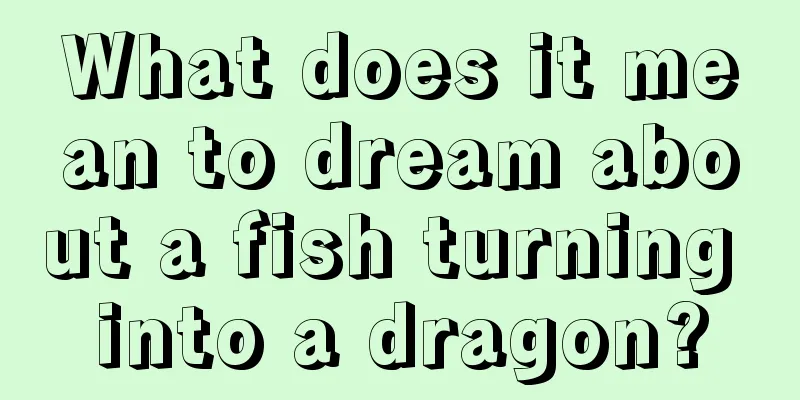 What does it mean to dream about a fish turning into a dragon?